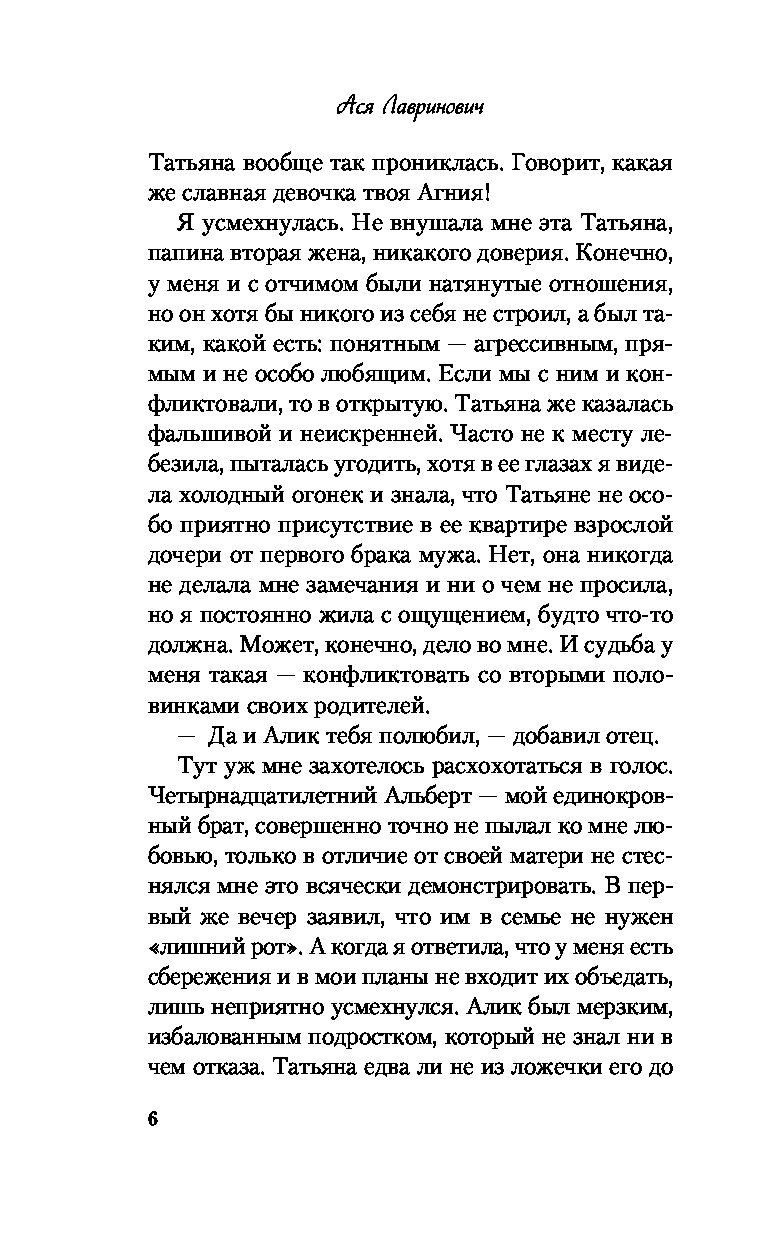 Ася Лавринович

Татьяна вообще так прониклась. Говорит, какая же славная девочка твоя Агния!

Я усмехнулась. Не внушала мне эта Татьяна, папина вторая жена, никакого доверия. Конечно, у меня и с отчимом были натянутые отношения, но он хотя бы никого из себя не строил, а был таким, какой есть: понятным — агрессивным, прямым и не особо любящим. Если мы с ним и конфликтовали, то в открытую. Татьяна же казалась фальшивой и неискренней. Часто не к месту лебезила, пыталась угодить, хотя в ее глазах я видела холодный огонек и знала, что Татьяне не особо приятно присутствие в ее квартире взрослой дочери от первого брака мужа. Нет, она никогда не делала мне замечания и ни о чем не просила, но я постоянно жила с ощущением, будто что-то должна. Может, конечно, дело во мне. И судьба у меня такая — конфликтовать со вторыми половинками своих родителей.

— Да и Алик тебя полюбил, — добавил отец.

Тут уж мне захотелось расхохотаться в голос. Четырнадцатилетний Альберт — мой единокровный брат, совершенно точно не пылал ко мне любовью, только в отличие от своей матери не стеснялся мне это всячески демонстрировать. В первый же вечер заявил, что им в семье не нужен «лишний рот». А когда я ответила, что у меня есть сбережения и в мои планы не входит их объедать, лишь неприятно усмехнулся. Алик был мерзким, избалованным подростком, который не знал ни в чем отказа. Татьяна едва ли не из ложечки его до

6